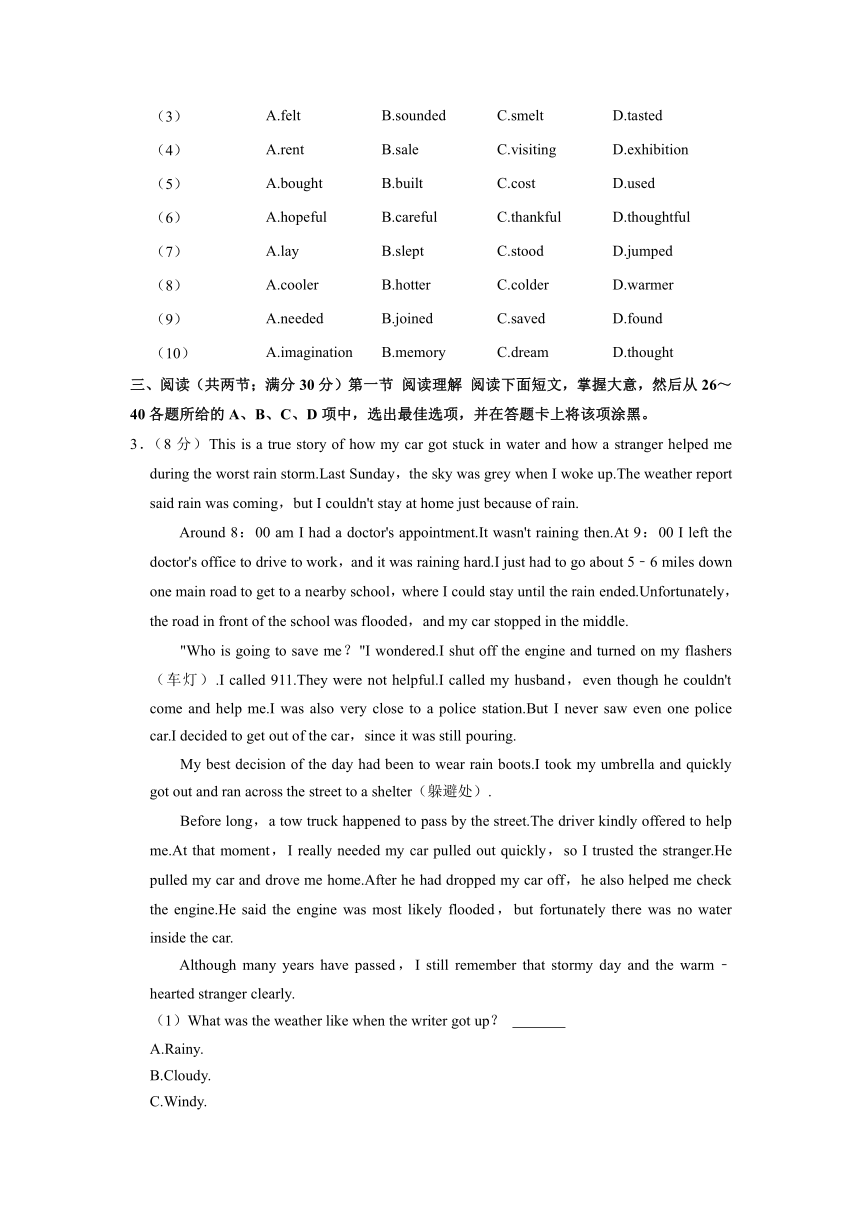 | （3） | A.felt | B.sounded | C.smelt | D.tasted |
|---|---|---|---|---|
| （4） | A.rent | B.sale | C.visiting | D.exhibition |
| （5） | A.bought | B.built | C.cost | D.used |
| （6） | A.hopeful | B.careful | C.thankful | D.thoughtful |
| （7） | A.lay | B.slept | C.stood | D.jumped |
| （8） | A.cooler | B.hotter | C.colder | D.warmer |
| （9） | A.needed | B.joined | C.saved | D.found |
| （10） | A.imagination | B.memory | C.dream | D.thought |

三、阅读（共两节；满分 30 分）第一节 阅读理解 阅读下面短文，掌握大意，然后从 26～40 各题所给的 A、B、C、D 项中，选出最佳选项，并在答题卡上将该项涂黑。

3．（8 分）This is a true story of how my car got stuck in water and how a stranger helped me during the worst rain storm.Last Sunday，the sky was grey when I woke up.The weather report said rain was coming，but I couldn't stay at home just because of rain.

Around 8：00 am I had a doctor's appointment.It wasn't raining then.At 9：00 I left the doctor's office to drive to work，and it was raining hard.I just had to go about 5﹣6 miles down one main road to get to a nearby school，where I could stay until the rain ended.Unfortunately，the road in front of the school was flooded，and my car stopped in the middle.

"Who is going to save me？"I wondered.I shut off the engine and turned on my flashers（车灯）.I called 911.They were not helpful.I called my husband，even though he couldn't come and help me.I was also very close to a police station.But I never saw even one police car.I decided to get out of the car，since it was still pouring.

My best decision of the day had been to wear rain boots.I took my umbrella and quickly got out and ran across the street to a shelter（躲避处）.

Before long，a tow truck happened to pass by the street.The driver kindly offered to help me.At that moment，I really needed my car pulled out quickly，so I trusted the stranger.He pulled my car and drove me home.After he had dropped my car off，he also helped me check the engine.He said the engine was most likely flooded，but fortunately there was no water inside the car.

Although many years have passed，I still remember that stormy day and the warm﹣hearted stranger clearly.

（1）What was the weather like when the writer got up？ _______

A.Rainy.

B.Cloudy.

C.Windy.